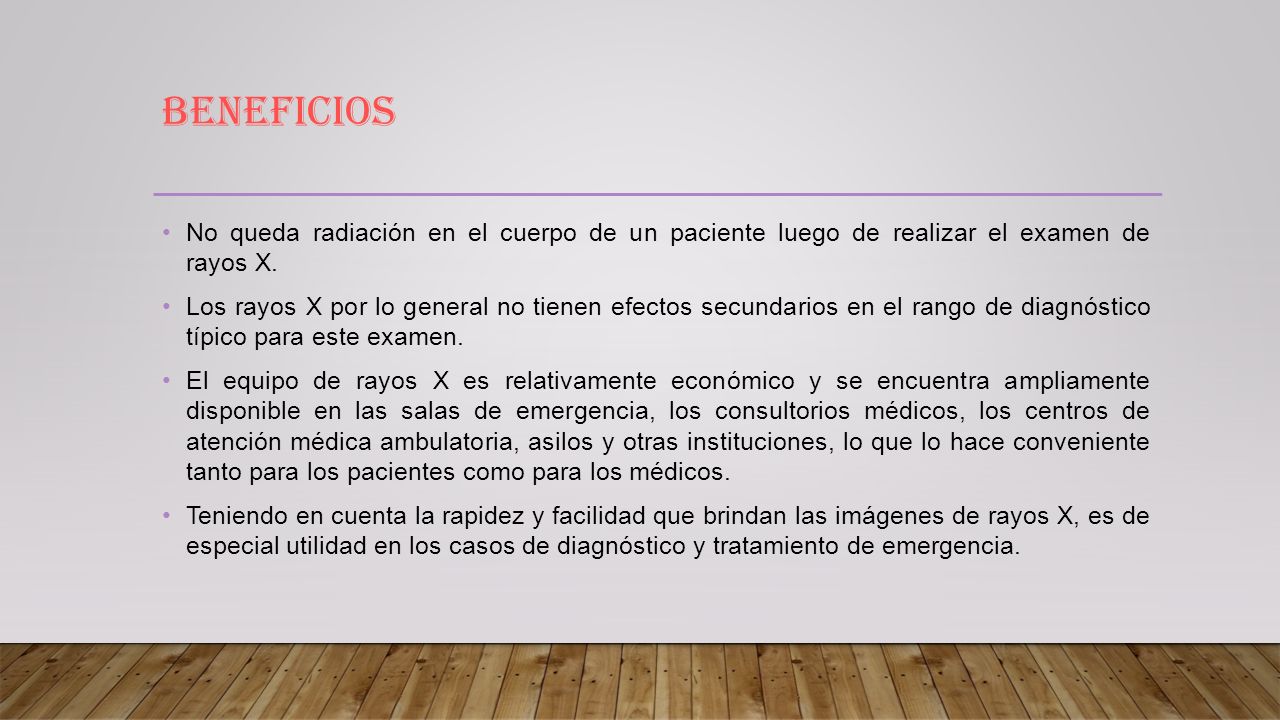 BENEFICIOS

• No queda radiación en el cuerpo de un paciente luego de realizar el examen de rayos X.

• Los rayos X por lo general no tienen efectos secundarios en el rango de diagnóstico típico para este examen.

• El equipo de rayos X es relativamente económico y se encuentra ampliamente disponible en las salas de emergencia, los consultorios médicos, los centros de atención médica ambulatoria, asilos y otras instituciones, lo que lo hace conveniente tanto para los pacientes como para los médicos.

• Teniendo en cuenta la rapidez y facilidad que brindan las imágenes de rayos X, es de especial utilidad en los casos de diagnóstico y tratamiento de emergencia.